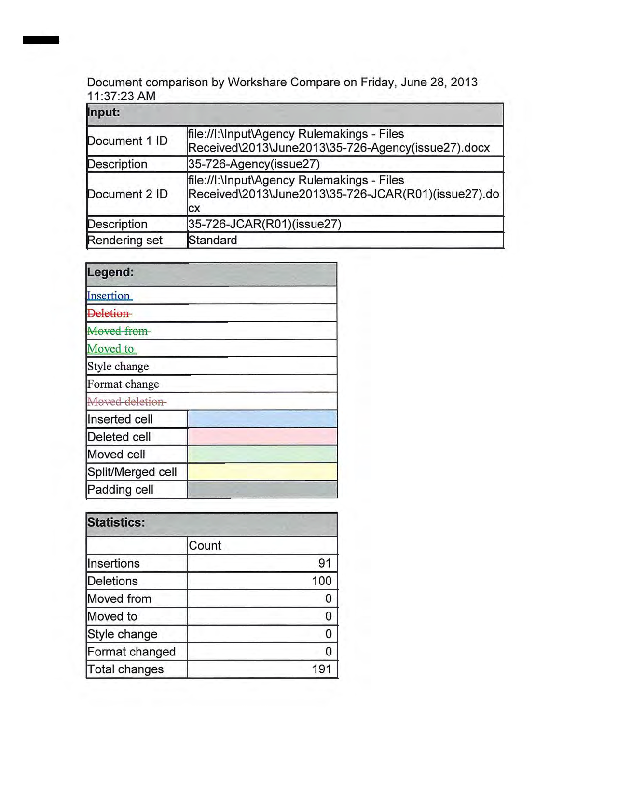 Document comparison by Workshare Compare on Friday, June 28, 2013 11:37:23 AM

| Input: | |
|---|---|
| Document 1 ID | file://I:\Input\Agency Rulemakings - Files Received\2013\June2013\35-726-Agency(issue27).docx |
| Description | 35-726-Agency(issue27) |
| Document 2 ID | file://I:\Input\Agency Rulemakings - Files Received\2013\June2013\35-726-JCAR(R01)(issue27).docx |
| Description | 35-726-JCAR(R01)(issue27) |
| Rendering set | Standard |

| Legend: | |
|---|---|
| Insertion | |
| Deletion | |
| Moved from | |
| Moved to | |
| Style change | |
| Format change | |
| Moved deletion | |
| Inserted cell | |
| Deleted cell | |
| Moved cell | |
| Split/Merged cell | |
| Padding cell | |

| Statistics: | |
|---|---|
| | Count |
| Insertions | 91 |
| Deletions | 100 |
| Moved from | 0 |
| Moved to | 0 |
| Style change | 0 |
| Format changed | 0 |
| Total changes | 191 |